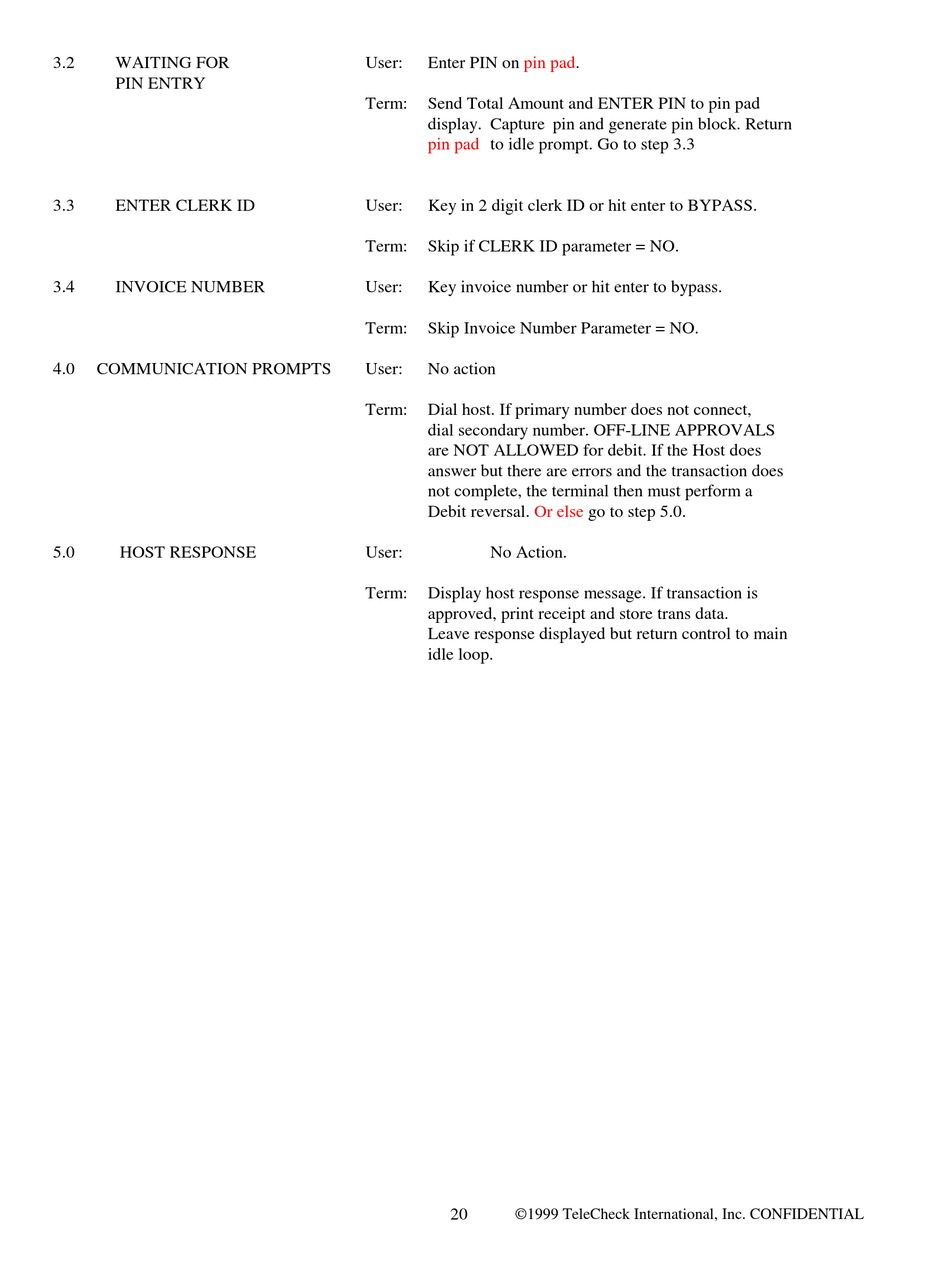 3.2 WAITING FOR PIN ENTRY

User: Enter PIN on pin pad.

Term: Send Total Amount and ENTER PIN to pin pad display. Capture pin and generate pin block. Return pin pad to idle prompt. Go to step 3.3

3.3 ENTER CLERK ID

User: Key in 2 digit clerk ID or hit enter to BYPASS.

Term: Skip if CLERK ID parameter = NO.

3.4 INVOICE NUMBER

User: Key invoice number or hit enter to bypass.

Term: Skip Invoice Number Parameter = NO.

4.0 COMMUNICATION PROMPTS

User: No action

Term: Dial host. If primary number does not connect, dial secondary number. OFF-LINE APPROVALS are NOT ALLOWED for debit. If the Host does answer but there are errors and the transaction does not complete, the terminal then must perform a Debit reversal. Or else go to step 5.0.

5.0 HOST RESPONSE

User: No Action.

Term: Display host response message. If transaction is approved, print receipt and store trans data. Leave response displayed but return control to main idle loop.

20 ©1999 TeleCheck International, Inc. CONFIDENTIAL